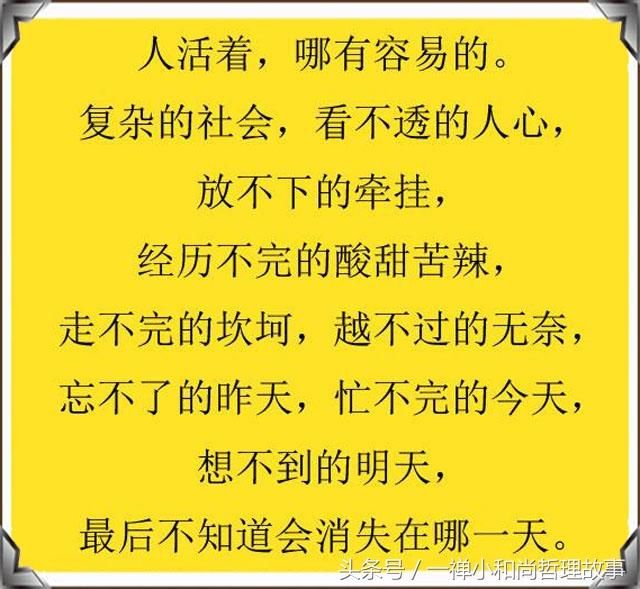 人活着，哪有容易的。
复杂的社会，看不透的人心，
放不下的牵挂，
经历不完的酸甜苦辣，
走不完的坎坷，越不过的无奈，
忘不了的昨天，忙不完的今天，
想不到的明天，
最后不知道会消失在哪一天。

头条号 / 一禅小和尚哲理故事